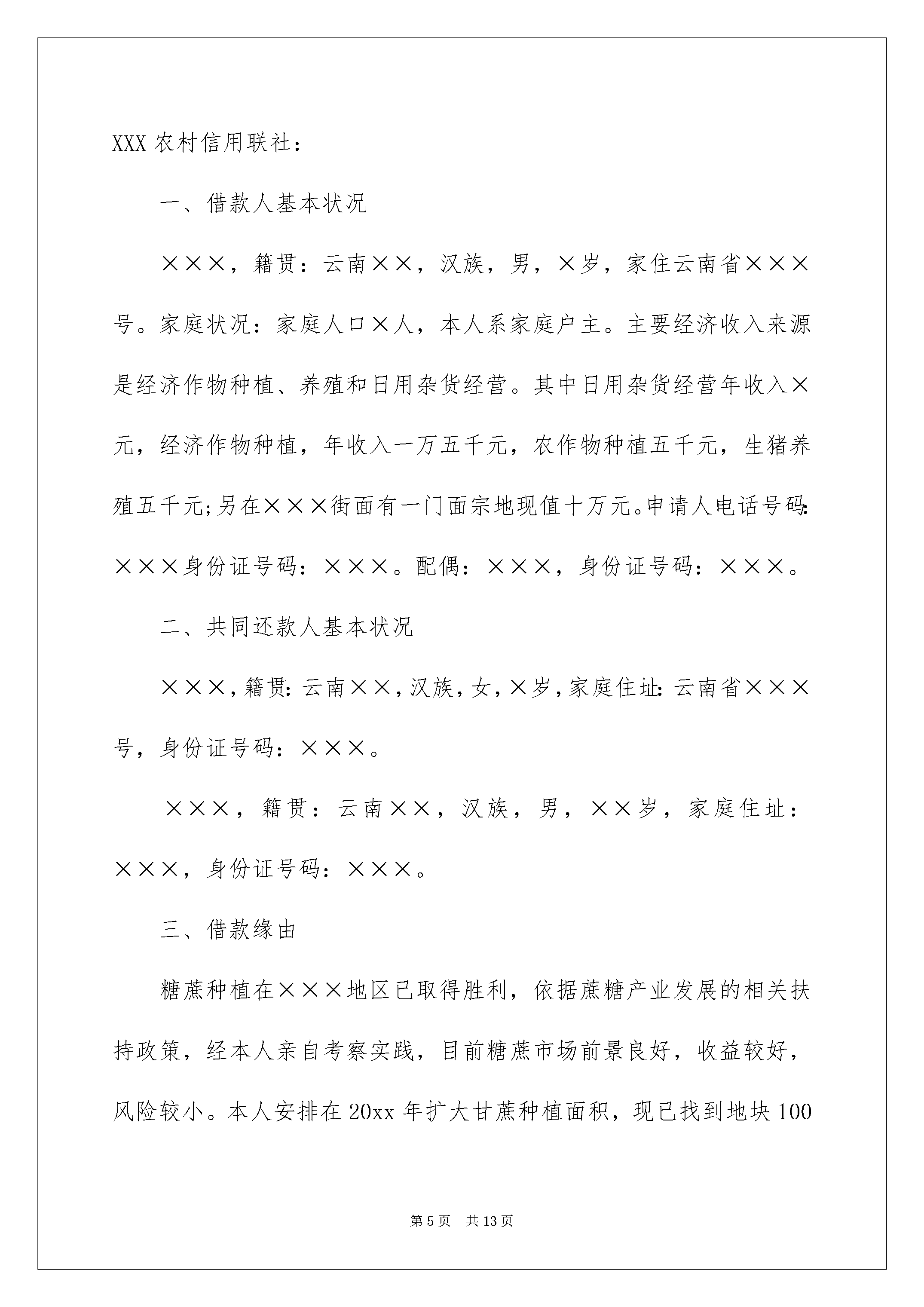 XXX农村信用联社：

一、借款人基本状况

×××，籍贯：云南××，汉族，男，×岁，家住云南省×××号。家庭状况：家庭人口×人，本人系家庭户主。主要经济收入来源是经济作物种植、养殖和日用杂货经营。其中日用杂货经营年收入×元，经济作物种植，年收入一万五千元，农作物种植五千元，生猪养殖五千元;另在×××街面有一门面宗地现值十万元。申请人电话号码：×××身份证号码：×××。配偶：×××，身份证号码：×××。

二、共同还款人基本状况

×××，籍贯：云南××，汉族，女，×岁，家庭住址：云南省×××号，身份证号码：×××。

×××，籍贯：云南××，汉族，男，××岁，家庭住址：×××，身份证号码：×××。

三、借款缘由

糖蔗种植在×××地区已取得胜利，依据蔗糖产业发展的相关扶持政策，经本人亲自考察实践，目前糖蔗市场前景良好，收益较好，风险较小。本人安排在20xx年扩大甘蔗种植面积，现已找到地块100

第5页 共13页